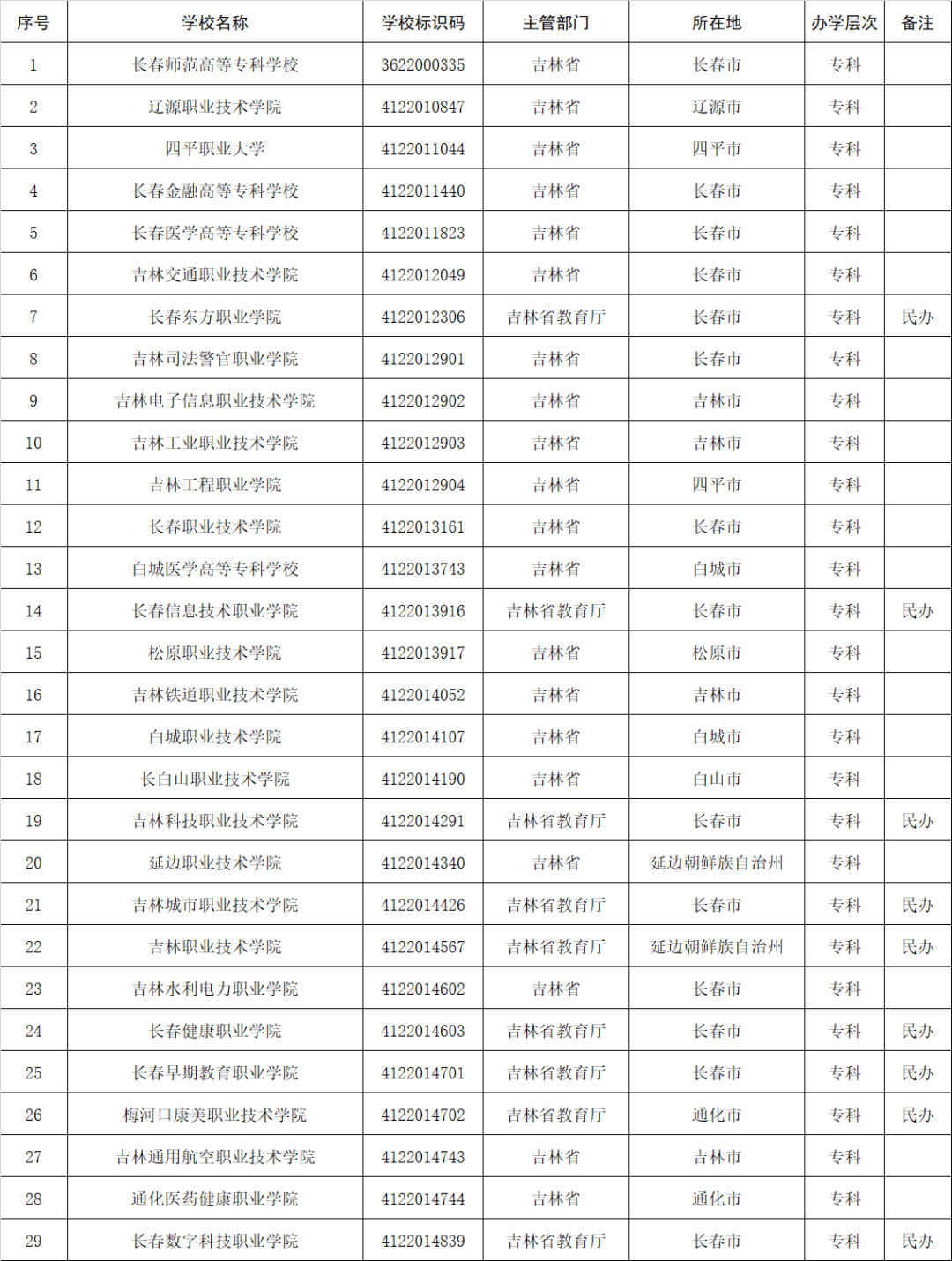 | 序号 | 学校名称 | 学校标识码 | 主管部门 | 所在地 | 办学层次 | 备注 |
|---|---|---|---|---|---|---|
| 1 | 长春师范高等专科学校 | 3622000335 | 吉林省 | 长春市 | 专科 |  |
| 2 | 辽源职业技术学院 | 4122010847 | 吉林省 | 辽源市 | 专科 |  |
| 3 | 四平职业大学 | 4122011044 | 吉林省 | 四平市 | 专科 |  |
| 4 | 长春金融高等专科学校 | 4122011440 | 吉林省 | 长春市 | 专科 |  |
| 5 | 长春医学高等专科学校 | 4122011823 | 吉林省 | 长春市 | 专科 |  |
| 6 | 吉林交通职业技术学院 | 4122012049 | 吉林省 | 长春市 | 专科 |  |
| 7 | 长春东方职业学院 | 4122012306 | 吉林省教育厅 | 长春市 | 专科 | 民办 |
| 8 | 吉林司法警官职业学院 | 4122012901 | 吉林省 | 长春市 | 专科 |  |
| 9 | 吉林电子信息职业技术学院 | 4122012902 | 吉林省 | 吉林市 | 专科 |  |
| 10 | 吉林工业职业技术学院 | 4122012903 | 吉林省 | 吉林市 | 专科 |  |
| 11 | 吉林工程职业学院 | 4122012904 | 吉林省 | 四平市 | 专科 |  |
| 12 | 长春职业技术学院 | 4122013161 | 吉林省 | 长春市 | 专科 |  |
| 13 | 白城医学高等专科学校 | 4122013743 | 吉林省 | 白城市 | 专科 |  |
| 14 | 长春信息技术职业学院 | 4122013916 | 吉林省教育厅 | 长春市 | 专科 | 民办 |
| 15 | 松原职业技术学院 | 4122013917 | 吉林省 | 松原市 | 专科 |  |
| 16 | 吉林铁道职业技术学院 | 4122014052 | 吉林省 | 吉林市 | 专科 |  |
| 17 | 白城职业技术学院 | 4122014107 | 吉林省 | 白城市 | 专科 |  |
| 18 | 长白山职业技术学院 | 4122014190 | 吉林省 | 白山市 | 专科 |  |
| 19 | 吉林科技职业技术学院 | 4122014291 | 吉林省教育厅 | 长春市 | 专科 | 民办 |
| 20 | 延边职业技术学院 | 4122014340 | 吉林省 | 延边朝鲜族自治州 | 专科 |  |
| 21 | 吉林城市职业技术学院 | 4122014426 | 吉林省教育厅 | 长春市 | 专科 | 民办 |
| 22 | 吉林职业技术学院 | 4122014567 | 吉林省教育厅 | 延边朝鲜族自治州 | 专科 | 民办 |
| 23 | 吉林水利电力职业学院 | 4122014602 | 吉林省 | 长春市 | 专科 |  |
| 24 | 长春健康职业学院 | 4122014603 | 吉林省教育厅 | 长春市 | 专科 | 民办 |
| 25 | 长春早期教育职业学院 | 4122014701 | 吉林省教育厅 | 长春市 | 专科 | 民办 |
| 26 | 梅河口康美职业技术学院 | 4122014702 | 吉林省教育厅 | 通化市 | 专科 | 民办 |
| 27 | 吉林通用航空职业技术学院 | 4122014743 | 吉林省 | 吉林市 | 专科 |  |
| 28 | 通化医药健康职业学院 | 4122014744 | 吉林省 | 通化市 | 专科 |  |
| 29 | 长春数字科技职业学院 | 4122014839 | 吉林省教育厅 | 长春市 | 专科 | 民办 |